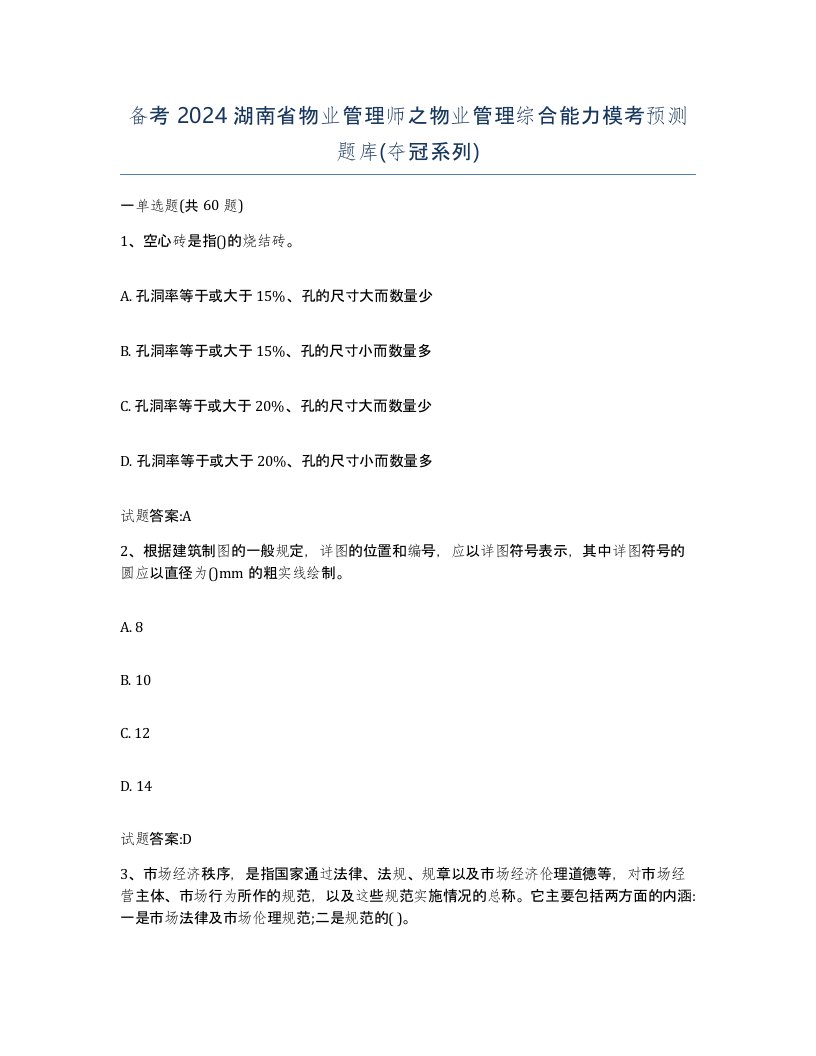 备考 2024 湖南省物业管理师之物业管理综合能力模考预测题库(夺冠系列)

一单选题(共 60 题)

1、空心砖是指()的烧结砖。

A. 孔洞率等于或大于 15%、孔的尺寸大而数量少

B. 孔洞率等于或大于 15%、孔的尺寸小而数量多

C. 孔洞率等于或大于 20%、孔的尺寸大而数量少

D. 孔洞率等于或大于 20%、孔的尺寸小而数量多

试题答案:A

2、根据建筑制图的一般规定，详图的位置和编号，应以详图符号表示，其中详图符号的圆应以直径为()mm 的粗实线绘制。

A. 8

B. 10

C. 12

D. 14

试题答案:D

3、市场经济秩序，是指国家通过法律、法规、规章以及市场经济伦理道德等，对市场经营主体、市场行为所作的规范，以及这些规范实施情况的总称。它主要包括两方面的内涵:一是市场法律及市场伦理规范;二是规范的( )。